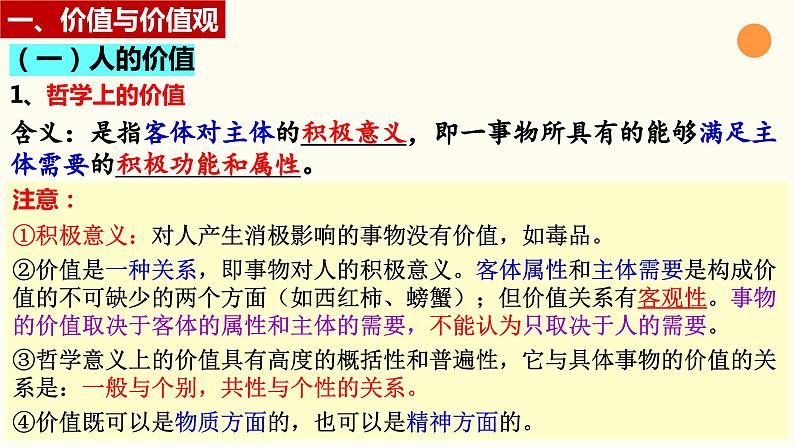 一、价值与价值观

（一）人的价值

1、哲学上的价值

含义：是指客体对主体的积极意义，即一事物所具有的能够满足主体需要的积极功能和属性。

注意：

①积极意义：对人产生消极影响的事物没有价值，如毒品。

②价值是一种关系，即事物对人的积极意义。客体属性和主体需要是构成价值的不可缺少的两个方面（如西红柿、螃蟹）；但价值关系有客观性。事物的价值取决于客体的属性和主体的需要，不能认为只取决于人的需要。

③哲学意义上的价值具有高度的概括性和普遍性，它与具体事物的价值的关系是：一般与个别，共性与个性的关系。

④价值既可以是物质方面的，也可以是精神方面的。